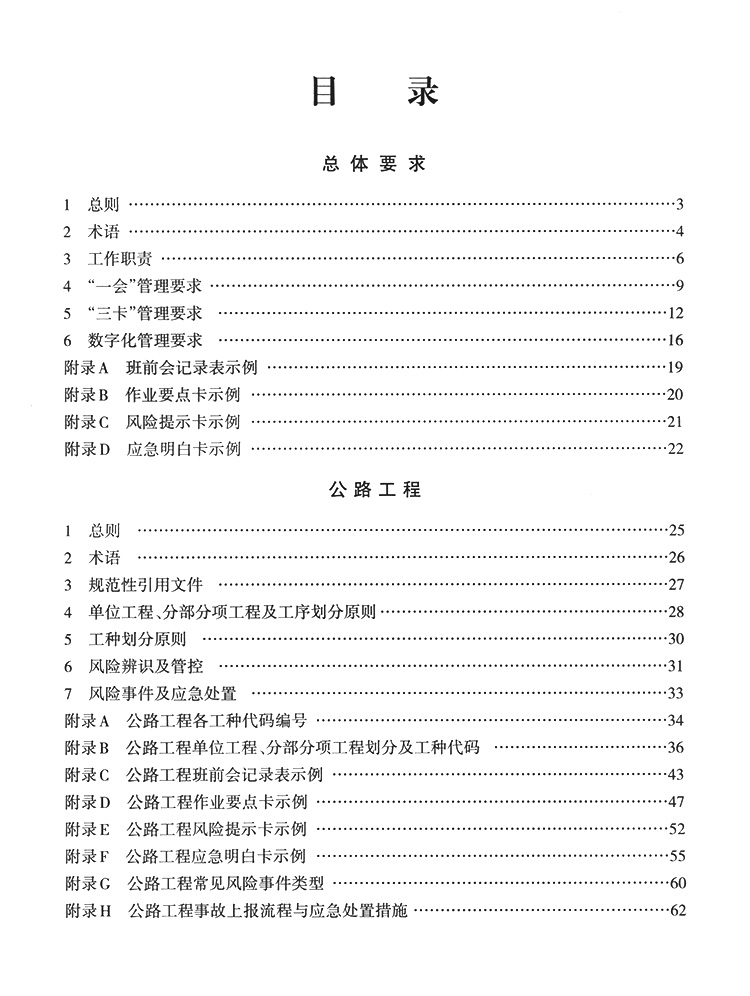 目　录

总体要求

1 总则 3
2 术语 4
3 工作职责 6
4 “一会”管理要求 9
5 “三卡”管理要求 12
6 数字化管理要求 16
附录A 班前会记录表示例 19
附录B 作业要点卡示例 20
附录C 风险提示卡示例 21
附录D 应急明白卡示例 22

公路工程

1 总则 25
2 术语 26
3 规范性引用文件 27
4 单位工程、分部分项工程及工序划分原则 28
5 工种划分原则 30
6 风险辨识及管控 31
7 风险事件及应急处置 33
附录A 公路工程各工种代码编号 34
附录B 公路工程单位工程、分部分项工程划分及工种代码 36
附录C 公路工程班前会记录表示例 43
附录D 公路工程作业要点卡示例 47
附录E 公路工程风险提示卡示例 52
附录F 公路工程应急明白卡示例 55
附录G 公路工程常见风险事件类型 60
附录H 公路工程事故上报流程与应急处置措施 62